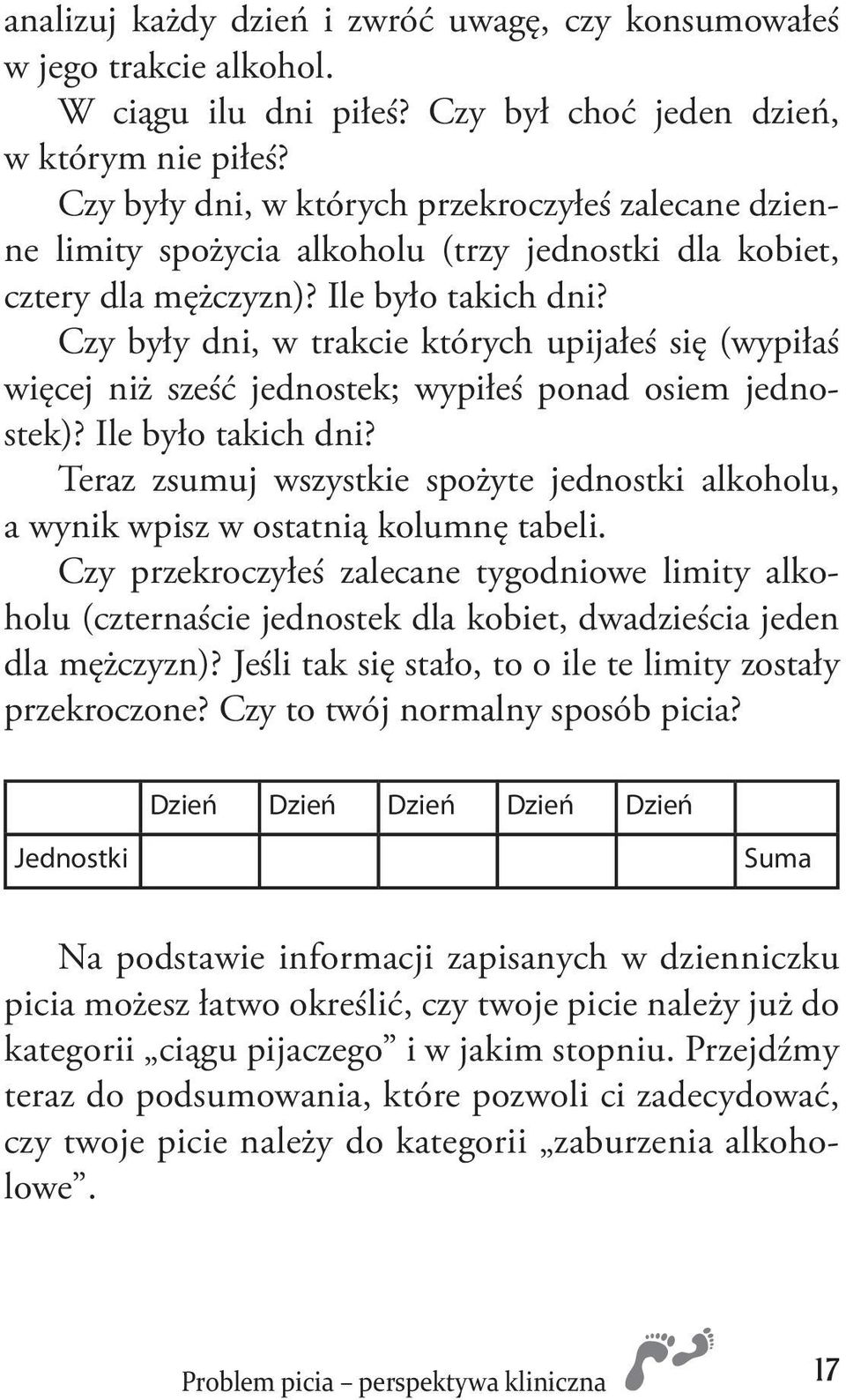 analizuj każdy dzień i zwróć uwagę, czy konsumowałeś w jego trakcie alkohol.

W ciągu ilu dni piłeś? Czy był choć jeden dzień, w którym nie piłeś?

Czy były dni, w których przekroczyłeś zalecane dzienne limity spożycia alkoholu (trzy jednostki dla kobiet, cztery dla mężczyzn)? Ile było takich dni?

Czy były dni, w trakcie których upijałeś się (wypiłaś więcej niż sześć jednostek; wypiłeś ponad osiem jednostek)? Ile było takich dni?

Teraz zsumuj wszystkie spożyte jednostki alkoholu, a wynik wpisz w ostatnią kolumnę tabeli.

Czy przekroczyłeś zalecane tygodniowe limity alkoholu (czternaście jednostek dla kobiet, dwadzieścia jeden dla mężczyzn)? Jeśli tak się stało, to o ile te limity zostały przekroczone? Czy to twój normalny sposób picia?

| | Dzień | Dzień | Dzień | Dzień | Dzień | |
|---|---|---|---|---|---|---|
| Jednostki | | | | | | Suma |

Na podstawie informacji zapisanych w dzienniczku picia możesz łatwo określić, czy twoje picie należy już do kategorii „ciągu pijaczego” i w jakim stopniu. Przejdźmy teraz do podsumowania, które pozwoli ci zadecydować, czy twoje picie należy do kategorii „zaburzenia alkoholowe”.

Problem picia – perspektywa kliniczna 17